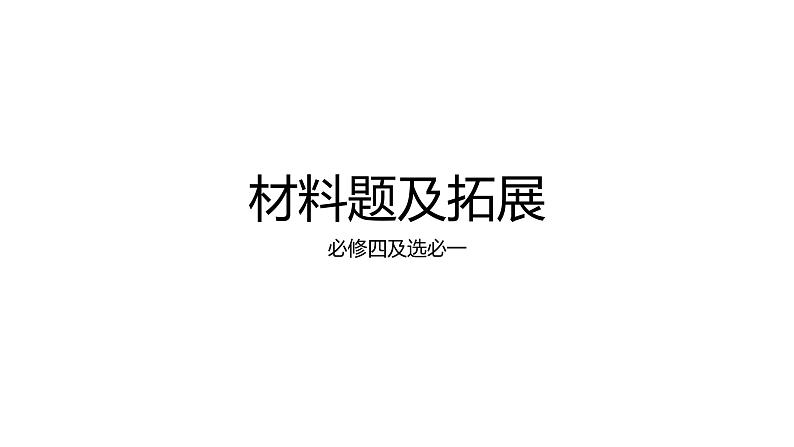 材料题及拓展

必修四及选必一